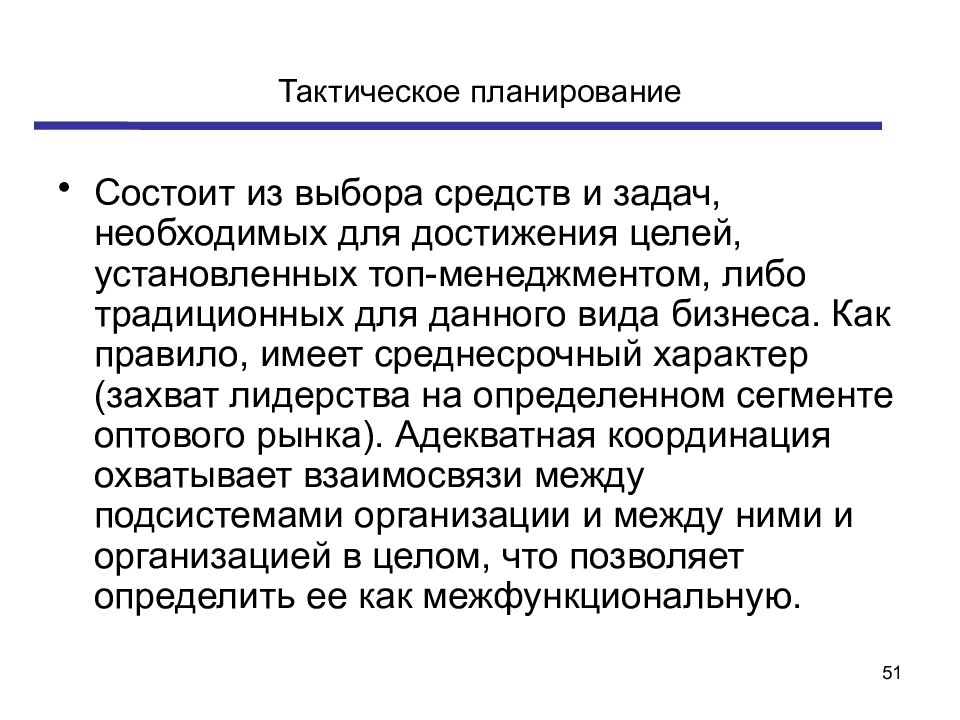 Тактическое планирование

• Состоит из выбора средств и задач, необходимых для достижения целей, установленных топ-менеджментом, либо традиционных для данного вида бизнеса. Как правило, имеет среднесрочный характер (захват лидерства на определенном сегменте оптового рынка). Адекватная координация охватывает взаимосвязи между подсистемами организации и между ними и организацией в целом, что позволяет определить ее как межфункциональную.

51